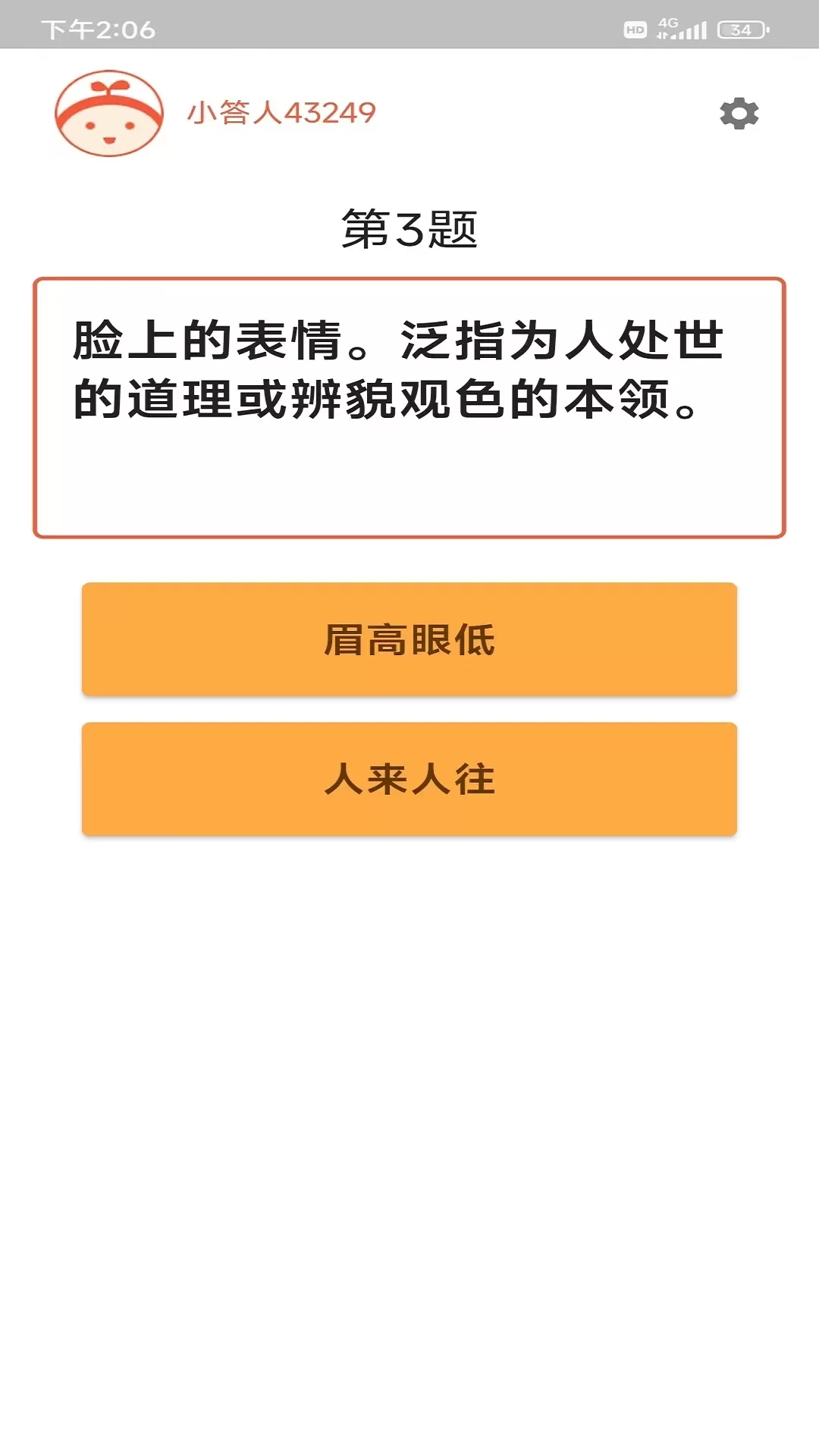 下午2:06

HD 4G 34

小答人43249

第3题

脸上的表情。泛指为人处世的道理或辨貌观色的本领。

眉高眼低

人来人往